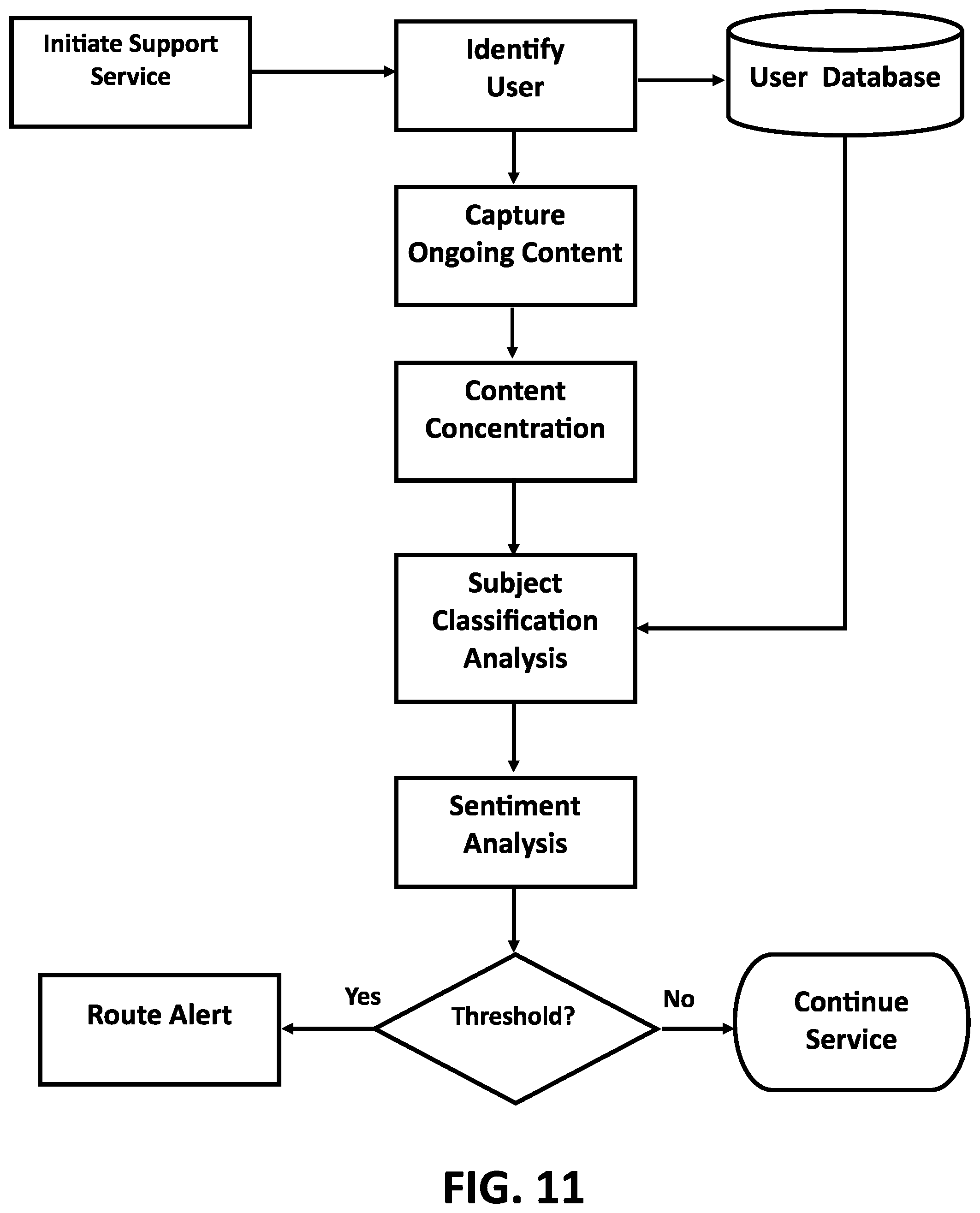 Initiate Support Service

Identify User

User Database

Capture Ongoing Content

Content Concentration

Subject Classification Analysis

Sentiment Analysis

Route Alert

Yes

Threshold?

No

Continue Service

FIG. 11